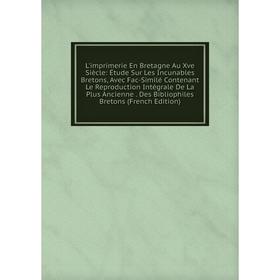 L'imprimerie En Bretagne Au Xve Siècle: Étude Sur Les Incunables Bretons, Avec Fac-Similé Contenant Le Reproduction Intégrale De La Plus Ancienne . Des Bibliophiles Bretons (French Edition)